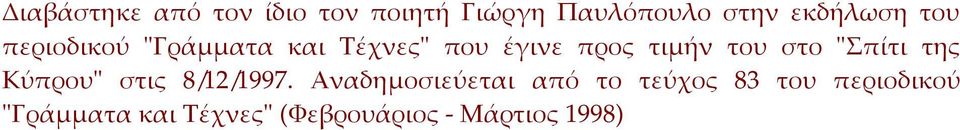 Διαβάστηκε από τον ίδιο τον ποιητή Γιώργη Παυλόπουλο στην εκδήλωση του περιοδικού "Γράμματα και Τέχνες" που έγινε προς τιμήν του στο "Σπίτι της Κύπρου" στις 8/12/1997. Αναδημοσιεύεται από το τεύχος 83 του περιοδικού "Γράμματα και Τέχνες" (Φεβρουάριος - Μάρτιος 1998)